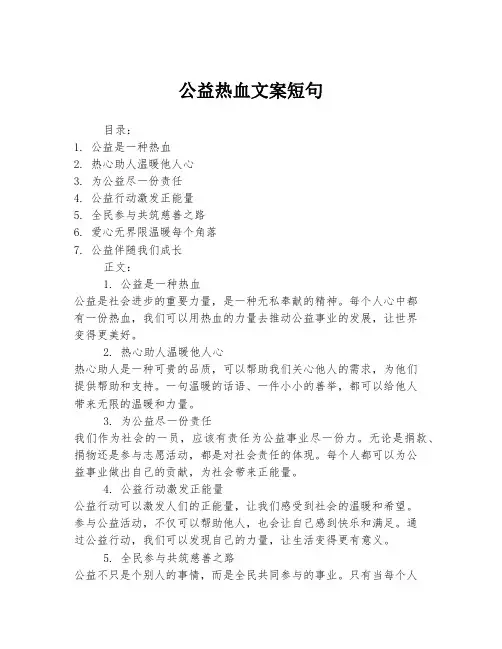 公益热血文案短句

目录：
1. 公益是一种热血
2. 热心助人温暖他人心
3. 为公益尽一份责任
4. 公益行动激发正能量
5. 全民参与共筑慈善之路
6. 爱心无界限温暖每个角落
7. 公益伴随我们成长

正文：

1. 公益是一种热血

公益是社会进步的重要力量，是一种无私奉献的精神。每个人心中都有一份热血，我们可以用热血的力量去推动公益事业的发展，让世界变得更美好。

2. 热心助人温暖他人心

热心助人是一种可贵的品质，可以帮助我们关心他人的需求，为他们提供帮助和支持。一句温暖的话语、一件小小的善举，都可以给他人带来无限的温暖和力量。

3. 为公益尽一份责任

我们作为社会的一员，应该有责任为公益事业尽一份力。无论是捐款、捐物还是参与志愿活动，都是对社会责任的体现。每个人都可以为公益事业做出自己的贡献，为社会带来正能量。

4. 公益行动激发正能量

公益行动可以激发人们的正能量，让我们感受到社会的温暖和希望。参与公益活动，不仅可以帮助他人，也会让自己感到快乐和满足。通过公益行动，我们可以发现自己的力量，让生活变得更有意义。

5. 全民参与共筑慈善之路

公益不只是个别人的事情，而是全民共同参与的事业。只有当每个人